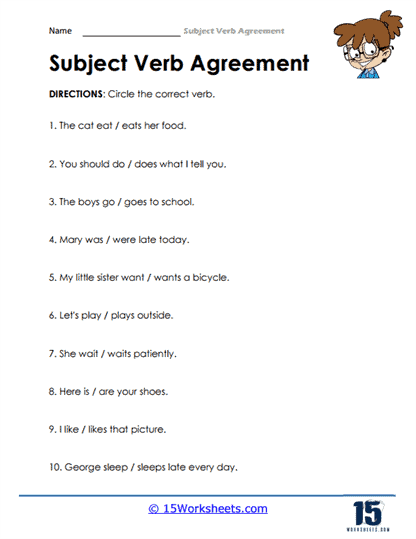 Name ____________________ Subject Verb Agreement

Subject Verb Agreement

DIRECTIONS: Circle the correct verb.

1. The cat eat / eats her food.

2. You should do / does what I tell you.

3. The boys go / goes to school.

4. Mary was / were late today.

5. My little sister want / wants a bicycle.

6. Let's play / plays outside.

7. She wait / waits patiently.

8. Here is / are your shoes.

9. I like / likes that picture.

10. George sleep / sleeps late every day.

© 15Worksheets.com

15
WORKSHEETS.COM